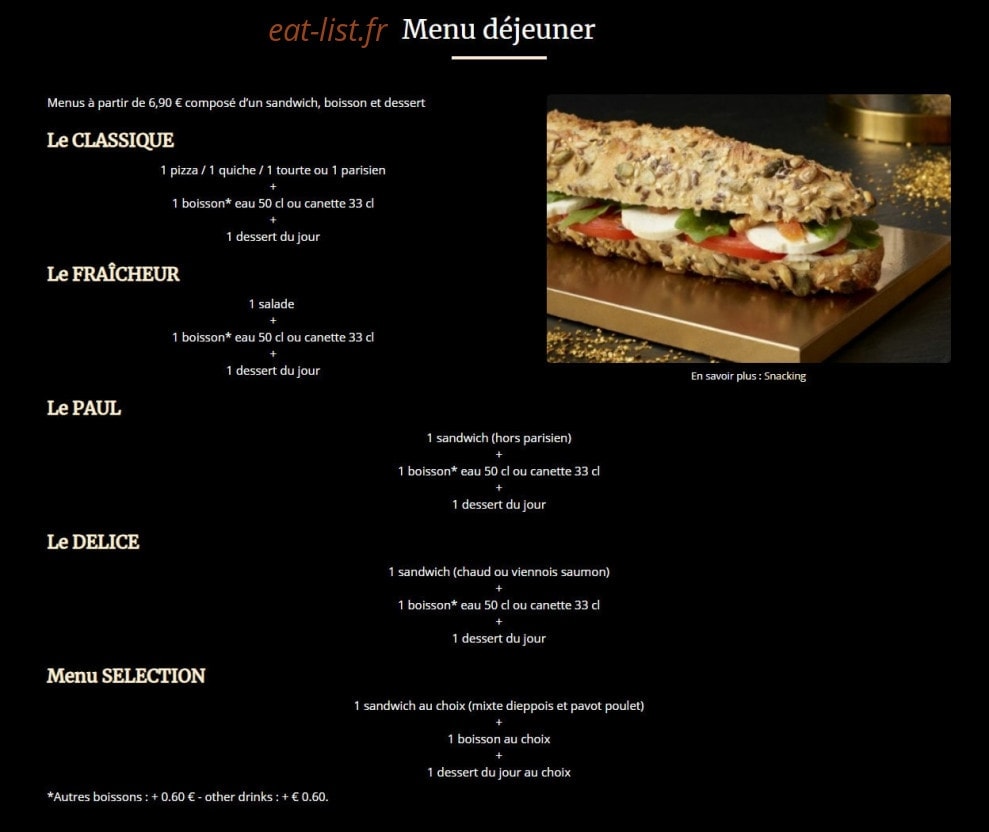 eat-list.fr Menu déjeuner

Menus à partir de 6,90 € composé d'un sandwich, boisson et dessert

Le CLASSIQUE

1 pizza / 1 quiche / 1 tourte ou 1 parisien
+
1 boisson* eau 50 cl ou canette 33 cl
+
1 dessert du jour

Le FRAÎCHEUR

1 salade
+
1 boisson* eau 50 cl ou canette 33 cl
+
1 dessert du jour

En savoir plus : Snacking

Le PAUL

1 sandwich (hors parisien)
+
1 boisson* eau 50 cl ou canette 33 cl
+
1 dessert du jour

Le DELICE

1 sandwich (chaud ou viennois saumon)
+
1 boisson* eau 50 cl ou canette 33 cl
+
1 dessert du jour

Menu SELECTION

1 sandwich au choix (mixte dieppois et pavot poulet)
+
1 boisson au choix
+
1 dessert du jour au choix

*Autres boissons : + 0.60 € - other drinks : + € 0.60.